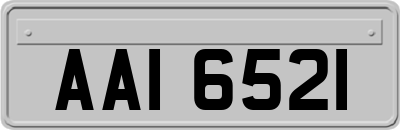 AAI 6521